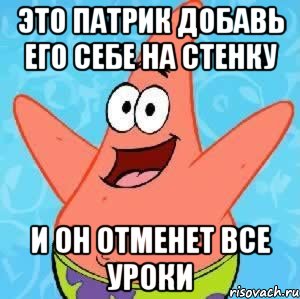 ЭТО ПАТРИК ДОБАВЬ ЕГО СЕБЕ НА СТЕНКУ

И ОН ОТМЕНЕТ ВСЕ УРОКИ

risovach.ru